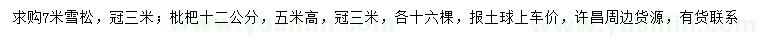 求购7米雪松，冠三米；枇杷十二公分，五米高，冠三米，各十六棵，报土球上车价，许昌周边货源，有货联系